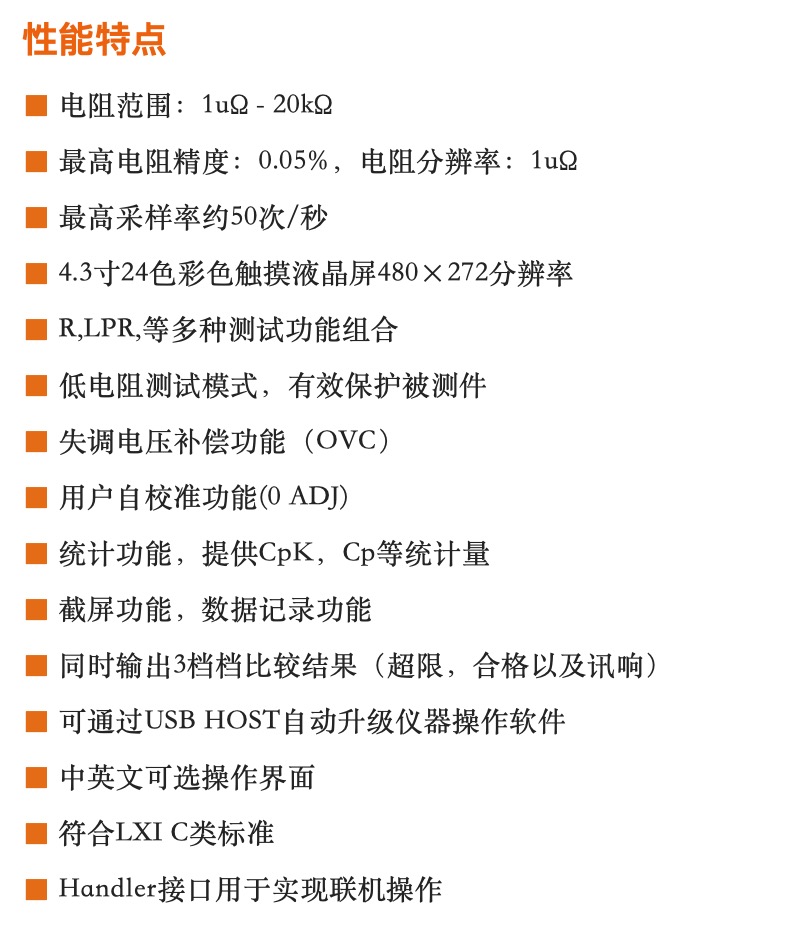 性能特点

■ 电阻范围：1uΩ - 20kΩ

■ 最高电阻精度：0.05%，电阻分辨率：1uΩ

■ 最高采样率约50次/秒

■ 4.3寸24色彩色触摸液晶屏480×272分辨率

■ R,LPR,等多种测试功能组合

■ 低电阻测试模式，有效保护被测件

■ 失调电压补偿功能（OVC）

■ 用户自校准功能(0 ADJ)

■ 统计功能，提供CpK，Cp等统计量

■ 截屏功能，数据记录功能

■ 同时输出3档档比较结果（超限，合格以及讯响）

■ 可通过USB HOST自动升级仪器操作软件

■ 中英文可选操作界面

■ 符合LXI C类标准

■ Handler接口用于实现联机操作